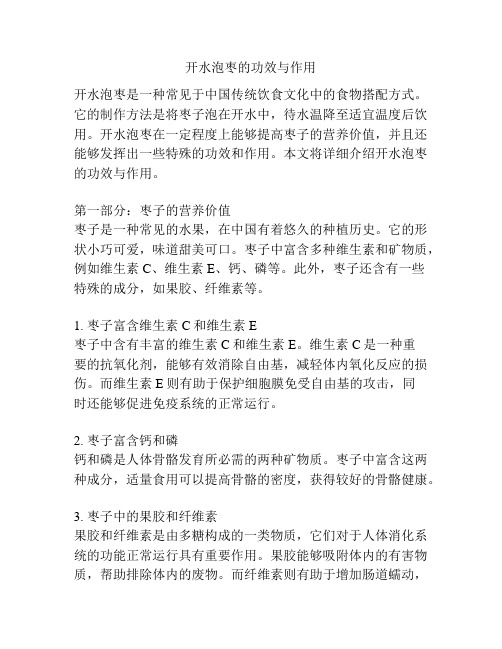 开水泡枣的功效与作用

开水泡枣是一种常见于中国传统饮食文化中的食物搭配方式。它的制作方法是将枣子泡在开水中，待水温降至适宜温度后饮用。开水泡枣在一定程度上能够提高枣子的营养价值，并且还能够发挥出一些特殊的功效和作用。本文将详细介绍开水泡枣的功效与作用。

第一部分：枣子的营养价值
枣子是一种常见的水果，在中国有着悠久的种植历史。它的形状小巧可爱，味道甜美可口。枣子中富含多种维生素和矿物质，例如维生素 C、维生素 E、钙、磷等。此外，枣子还含有一些特殊的成分，如果胶、纤维素等。

1. 枣子富含维生素 C 和维生素 E
枣子中含有丰富的维生素 C 和维生素 E。维生素 C 是一种重要的抗氧化剂，能够有效消除自由基，减轻体内氧化反应的损伤。而维生素 E 则有助于保护细胞膜免受自由基的攻击，同时还能够促进免疫系统的正常运行。

2. 枣子富含钙和磷
钙和磷是人体骨骼发育所必需的两种矿物质。枣子中富含这两种成分，适量食用可以提高骨骼的密度，获得较好的骨骼健康。

3. 枣子中的果胶和纤维素
果胶和纤维素是由多糖构成的一类物质，它们对于人体消化系统的功能正常运行具有重要作用。果胶能够吸附体内的有害物质，帮助排除体内的废物。而纤维素则有助于增加肠道蠕动，